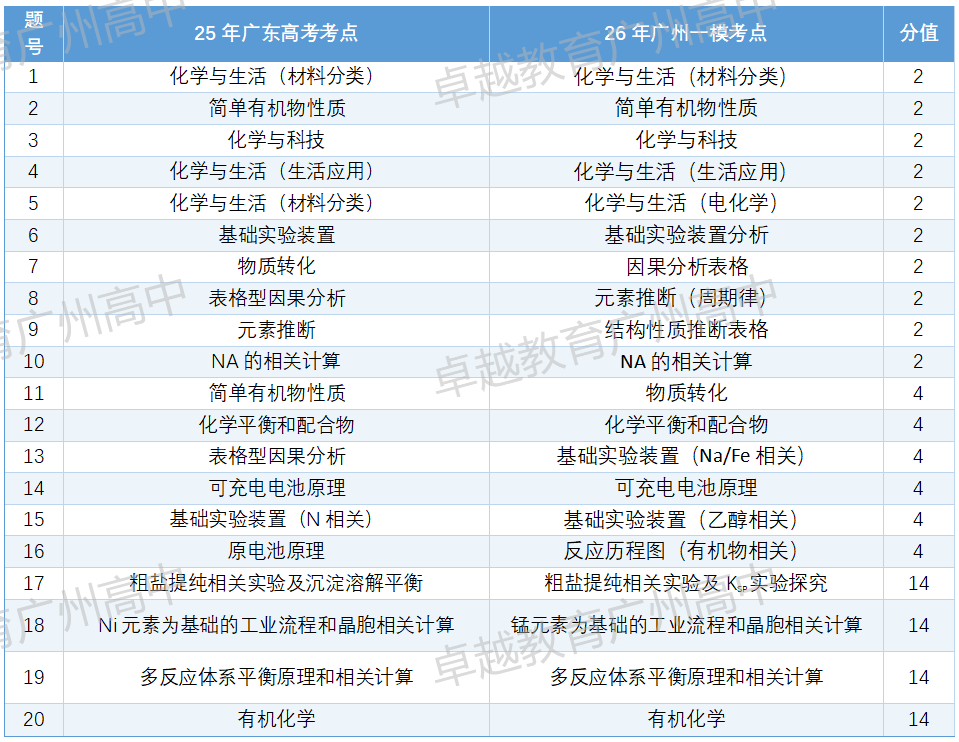 | 题号 | 25年广东高考考点 | 26年广州一模考点 | 分值 |
|---|---|---|---|
| 1 | 化学与生活（材料分类） | 化学与生活（材料分类） | 2 |
| 2 | 简单有机物性质 | 简单有机物性质 | 2 |
| 3 | 化学与科技 | 化学与科技 | 2 |
| 4 | 化学与生活（生活应用） | 化学与生活（生活应用） | 2 |
| 5 | 化学与生活（材料分类） | 化学与生活（电化学） | 2 |
| 6 | 基础实验装置 | 基础实验装置分析 | 2 |
| 7 | 物质转化 | 因果分析表格 | 2 |
| 8 | 表格型因果分析 | 元素推断（周期律） | 2 |
| 9 | 元素推断 | 结构性质推断表格 | 2 |
| 10 | NA的相关计算 | NA的相关计算 | 2 |
| 11 | 简单有机物性质 | 物质转化 | 4 |
| 12 | 化学平衡和配合物 | 化学平衡和配合物 | 4 |
| 13 | 表格型因果分析 | 基础实验装置（Na/Fe相关） | 4 |
| 14 | 可充电电池原理 | 可充电电池原理 | 4 |
| 15 | 基础实验装置（N相关） | 基础实验装置（乙醇相关） | 4 |
| 16 | 原电池原理 | 反应历程图（有机物相关） | 4 |
| 17 | 粗盐提纯相关实验及沉淀溶解平衡 | 粗盐提纯相关实验及$K_{sp}$实验探究 | 14 |
| 18 | Ni元素为基础的工业流程和晶胞相关计算 | 锰元素为基础的工业流程和晶胞相关计算 | 14 |
| 19 | 多反应体系平衡原理和相关计算 | 多反应体系平衡原理和相关计算 | 14 |
| 20 | 有机化学 | 有机化学 | 14 |

卓越教育广州高中